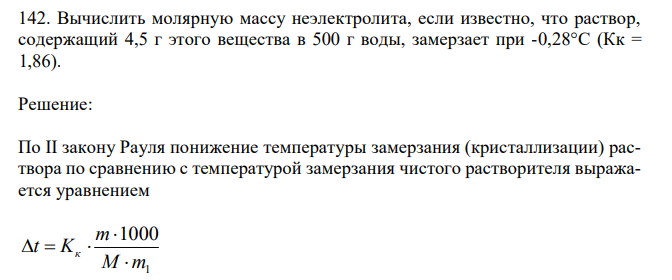 142. Вычислить молярную массу неэлектролита, если известно, что раствор, содержащий 4,5 г этого вещества в 500 г воды, замерзает при -0,28°С (Кк = 1,86).

Решение:

По II закону Рауля понижение температуры замерзания (кристаллизации) раствора по сравнению с температурой замерзания чистого растворителя выражается уравнением

$\Delta t = K_к \cdot \frac{m \cdot 1000}{M \cdot m_1}$